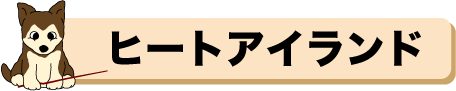 ヒートアイランド